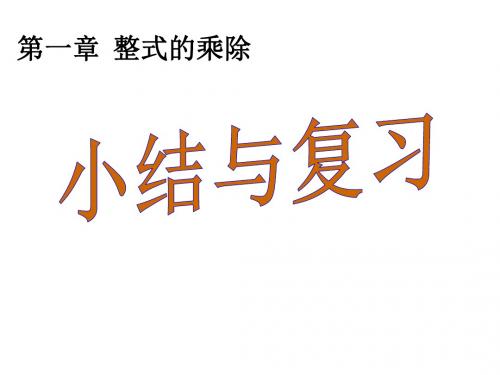 第一章 整式的乘除

小结与复习